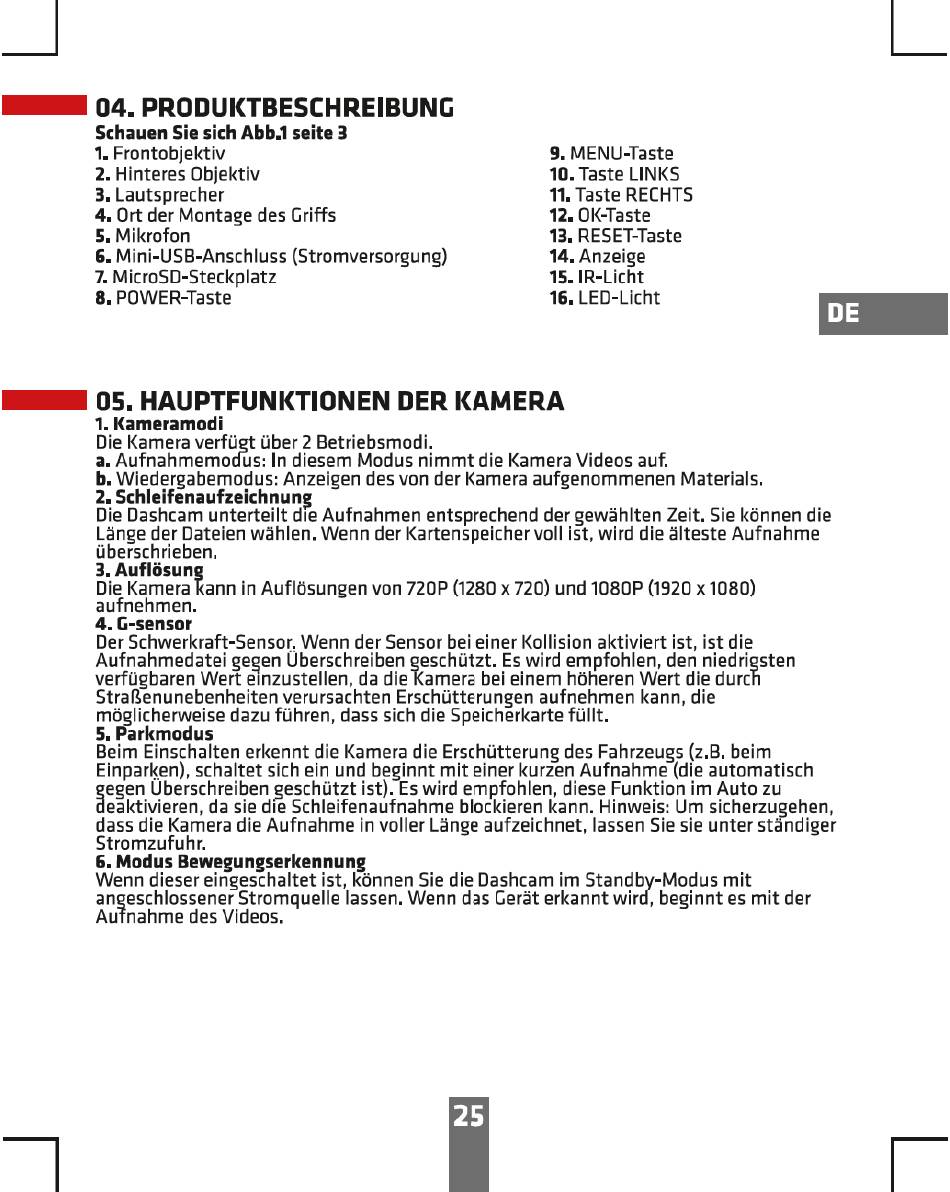 04. PRODUKTBESCHREIBUNG

Schauen Sie sich Abb.1 seite 3

1. Frontobjektiv
2. Hinteres Objektiv
3. Lautsprecher
4. Ort der Montage des Griffs
5. Mikrofon
6. Mini-USB-Anschluss (Stromversorgung)
7. MicroSD-Steckplatz
8. POWER-Taste

9. MENU-Taste
10. Taste LINKS
11. Taste RECHTS
12. OK-Taste
13. RESET-Taste
14. Anzeige
15. IR-Licht
16. LED-Licht

DE

05. HAUPTFUNKTIONEN DER KAMERA

1. Kameramodi
Die Kamera verfügt über 2 Betriebsmodi.
a. Aufnahmemodus: In diesem Modus nimmt die Kamera Videos auf.
b. Wiedergabemodus: Anzeigen des von der Kamera aufgenommenen Materials.
2. Schleifenaufzeichnung
Die Dashcam unterteilt die Aufnahmen entsprechend der gewählten Zeit. Sie können die Länge der Dateien wählen. Wenn der Kartenspeicher voll ist, wird die älteste Aufnahme überschrieben.
3. Auflösung
Die Kamera kann in Auflösungen von 720P (1280 x 720) und 1080P (1920 x 1080) aufnehmen.
4. G-sensor
Der Schwerkraft-Sensor. Wenn der Sensor bei einer Kollision aktiviert ist, ist die Aufnahmedatei gegen Überschreiben geschützt. Es wird empfohlen, den niedrigsten verfügbaren Wert einzustellen, da die Kamera bei einem höheren Wert die durch Straßenunebenheiten verursachten Erschütterungen aufnehmen kann, die möglicherweise dazu führen, dass sich die Speicherkarte füllt.
5. Parkmodus
Beim Einschalten erkennt die Kamera die Erschütterung des Fahrzeugs (z.B. beim Einparken), schaltet sich ein und beginnt mit einer kurzen Aufnahme (die automatisch gegen Überschreiben geschützt ist). Es wird empfohlen, diese Funktion im Auto zu deaktivieren, da sie die Schleifenaufnahme blockieren kann. Hinweis: Um sicherzugehen, dass die Kamera die Aufnahme in voller Länge aufzeichnet, lassen Sie sie unter ständiger Stromzufuhr.
6. Modus Bewegungserkennung
Wenn dieser eingeschaltet ist, können Sie die Dashcam im Standby-Modus mit angeschlossener Stromquelle lassen. Wenn das Gerät erkannt wird, beginnt es mit der Aufnahme des Videos.

25